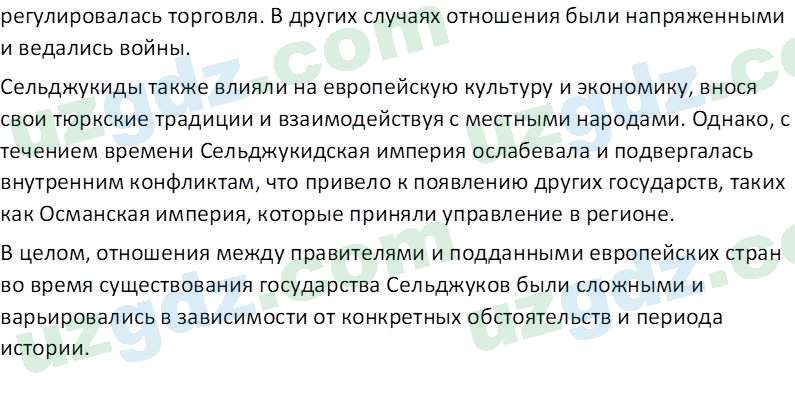 регулировалась торговля. В других случаях отношения были напряженными и ведались войны.

Сельджукиды также влияли на европейскую культуру и экономику, внося свои тюркские традиции и взаимодействуя с местными народами. Однако, с течением времени Сельджукидская империя ослабевала и подвергалась внутренним конфликтам, что привело к появлению других государств, таких как Османская империя, которые приняли управление в регионе.

В целом, отношения между правителями и подданными европейских стран во время существования государства Сельджуков были сложными и варьировались в зависимости от конкретных обстоятельств и периода истории.

uzgdz.com